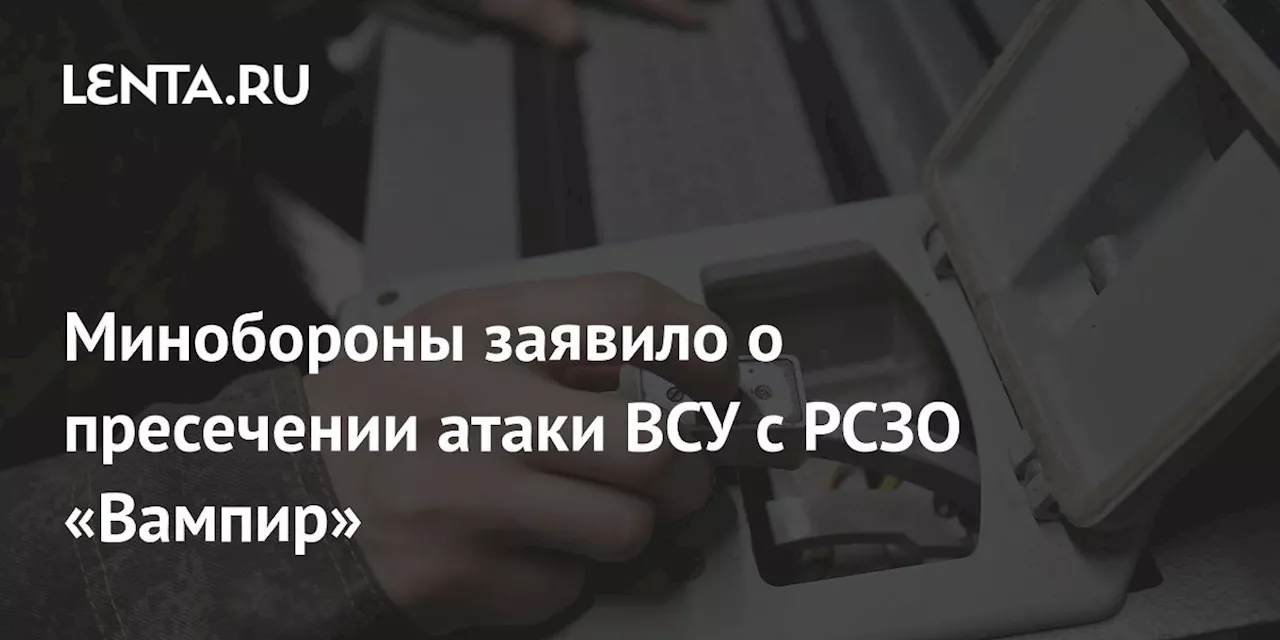 LENTA.RU

Минобороны заявило о пресечении атаки ВСУ с РСЗО «Вампир»